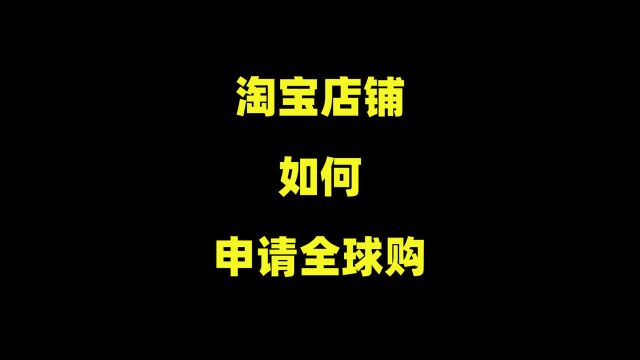 淘宝店铺

如何

申请全球购